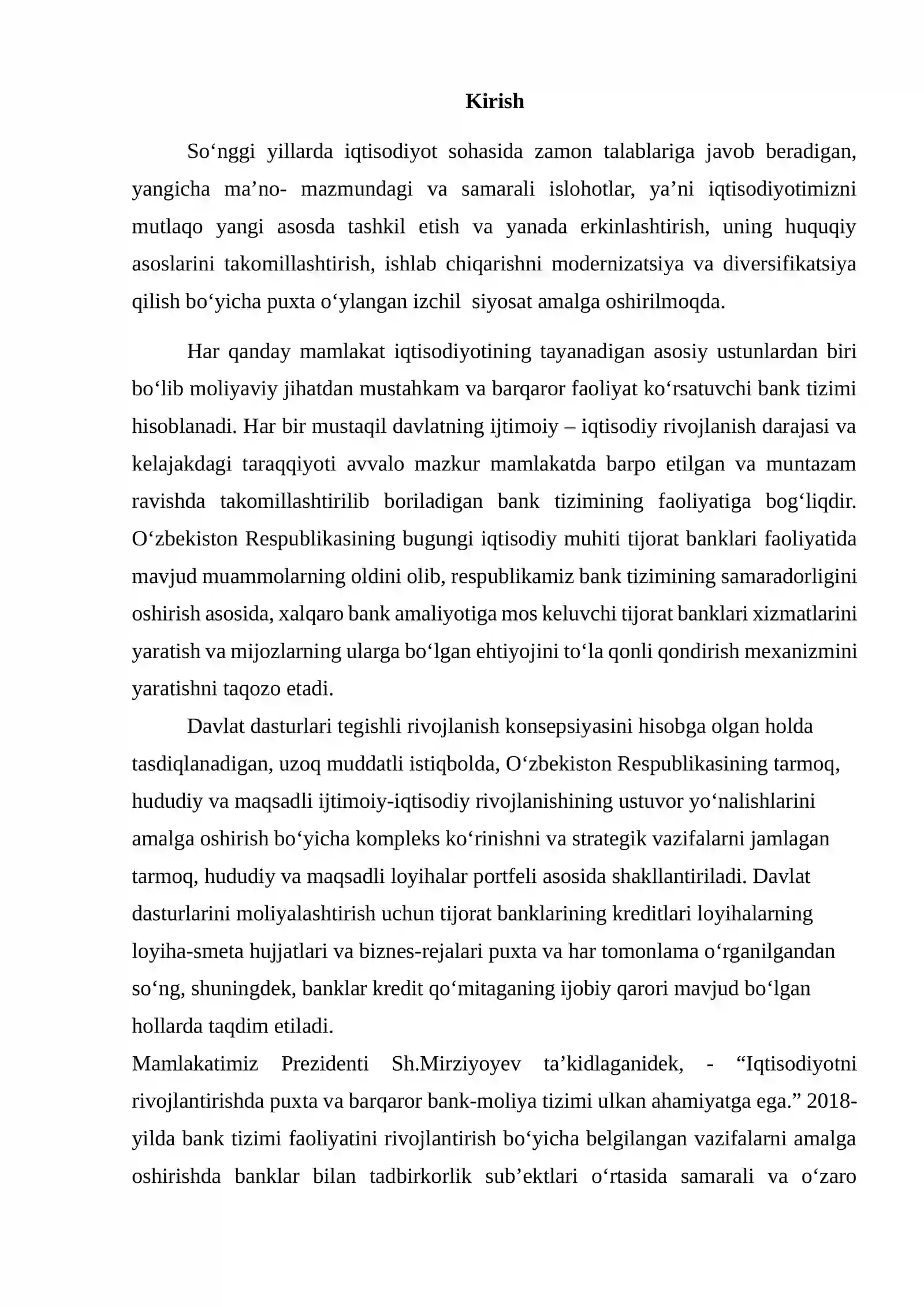 Kirish

So'nggi yillarda iqtisodiyot sohasida zamon talablariga javob beradigan, yangicha ma'no- mazmundagi va samarali islohotlar, ya'ni iqtisodiyotimizni mutlaqo yangi asosda tashkil etish va yanada erkinlashtirish, uning huquqiy asoslarini takomillashtirish, ishlab chiqarishni modernizatsiya va diversifikatsiya qilish bo'yicha puxta o'ylangan izchil siyosat amalga oshirilmoqda.

Har qanday mamlakat iqtisodiyotining tayanadigan asosiy ustunlardan biri bo'lib moliyaviy jihatdan mustahkam va barqaror faoliyat ko'rsatuvchi bank tizimi hisoblanadi. Har bir mustaqil davlatning ijtimoiy – iqtisodiy rivojlanish darajasi va kelajakdagi taraqqiyoti avvalo mazkur mamlakatda barpo etilgan va muntazam ravishda takomillashtirilib boriladigan bank tizimining faoliyatiga bog'liqdir. O'zbekiston Respublikasining bugungi iqtisodiy muhiti tijorat banklari faoliyatida mavjud muammolarning oldini olib, respublikamiz bank tizimining samaradorligini oshirish asosida, xalqaro bank amaliyotiga mos keluvchi tijorat banklari xizmatlarini yaratish va mijozlarning ularga bo'lgan ehtiyojini to'la qonli qondirish mexanizmini yaratishni taqozo etadi.

Davlat dasturlari tegishli rivojlanish konsepsiyasini hisobga olgan holda tasdiqlanadigan, uzoq muddatli istiqbolda, O'zbekiston Respublikasining tarmoq, hududiy va maqsadli ijtimoiy-iqtisodiy rivojlanishining ustuvor yo'nalishlarini amalga oshirish bo'yicha kompleks ko'rinishni va strategik vazifalarni jamlagan tarmoq, hududiy va maqsadli loyihalar portfeli asosida shakllantiriladi. Davlat dasturlarini moliyalashtirish uchun tijorat banklarining kreditlari loyihalarning loyiha-smeta hujjatlari va biznes-rejalari puxta va har tomonlama o'rganilgandan so'ng, shuningdek, banklar kredit qo'mitaganing ijobiy qarori mavjud bo'lgan hollarda taqdim etiladi.

Mamlakatimiz Prezidenti Sh.Mirziyoyev ta'kidlaganidek, - "Iqtisodiyotni rivojlantirishda puxta va barqaror bank-moliya tizimi ulkan ahamiyatga ega." 2018-yilda bank tizimi faoliyatini rivojlantirish bo'yicha belgilangan vazifalarni amalga oshirishda banklar bilan tadbirkorlik sub'ektlari o'rtasida samarali va o'zaro